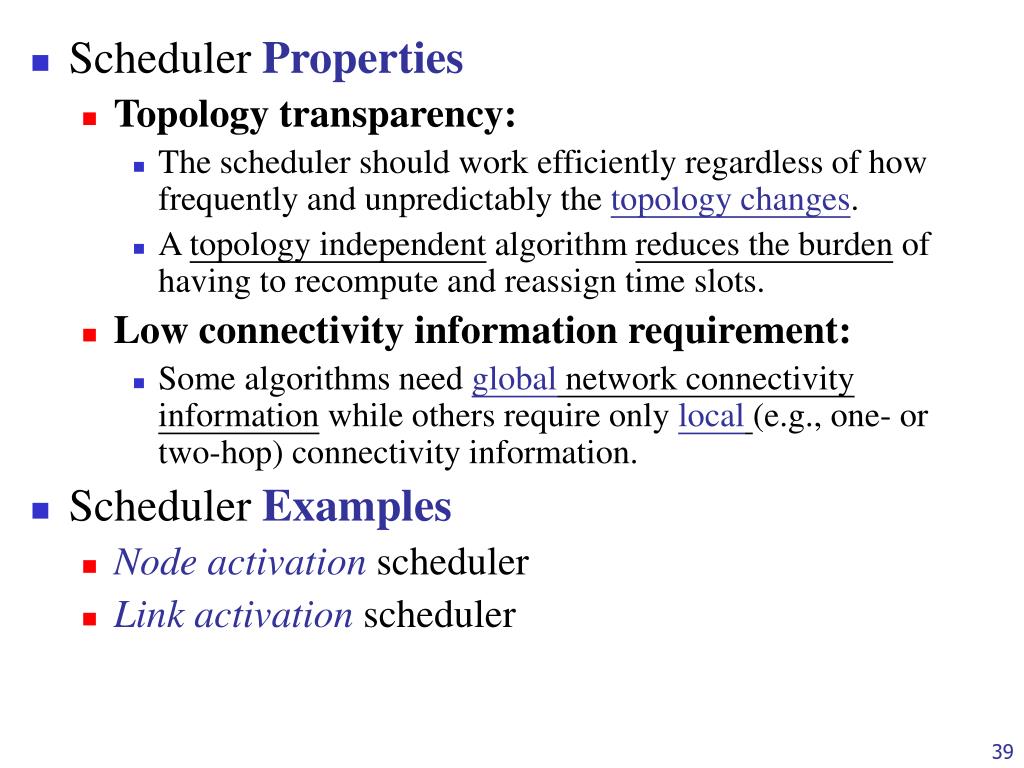 Scheduler Properties

Topology transparency:

The scheduler should work efficiently regardless of how frequently and unpredictably the topology changes.

A topology independent algorithm reduces the burden of having to recompute and reassign time slots.

Low connectivity information requirement:

Some algorithms need global network connectivity information while others require only local (e.g., one- or two-hop) connectivity information.

Scheduler Examples

Node activation scheduler

Link activation scheduler

39